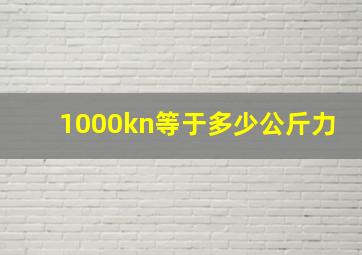 1000kn等于多少公斤力